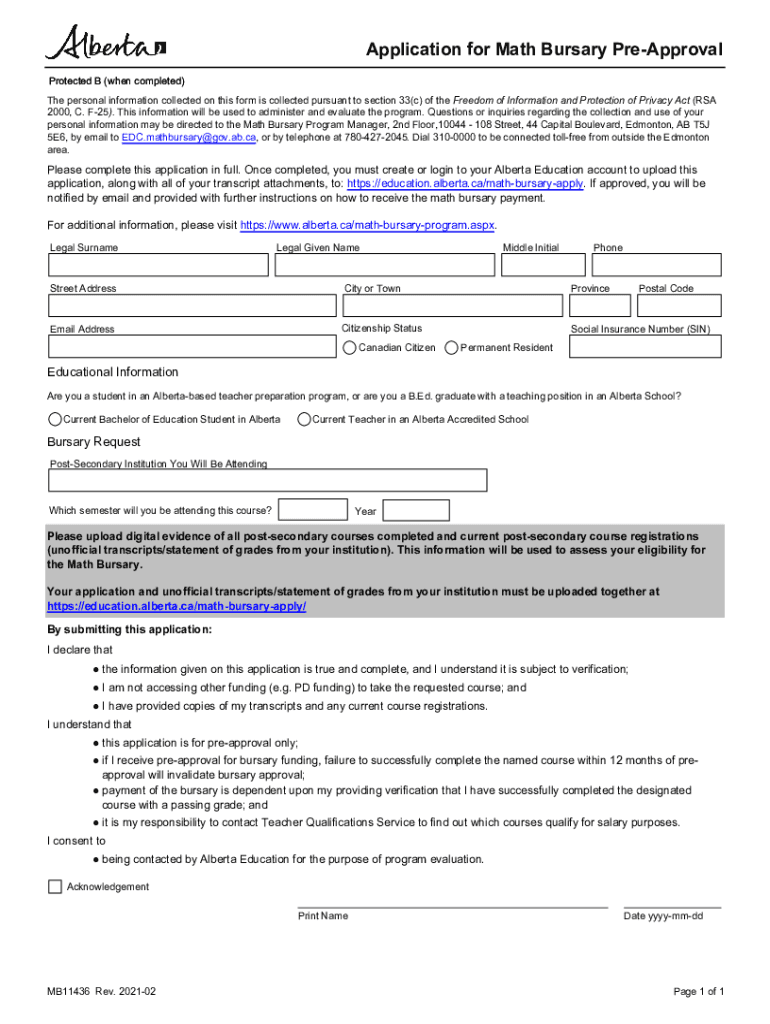 Alberta

Application for Math Bursary Pre-Approval

Protected B (when completed)

The personal information collected on this form is collected pursuant to section 33(c) of the Freedom of Information and Protection of Privacy Act (RSA 2000, C. F-25). This information will be used to administer and evaluate the program. Questions or inquiries regarding the collection and use of your personal information may be directed to the Math Bursary Program Manager, 2nd Floor,10044 - 108 Street, 44 Capital Boulevard, Edmonton, AB T5J 5E6, by email to EDC.mathbursary@gov.ab.ca, or by telephone at 780-427-2045. Dial 310-0000 to be connected toll-free from outside the Edmonton area.

Please complete this application in full. Once completed, you must create or login to your Alberta Education account to upload this application, along with all of your transcript attachments, to: https://education.alberta.ca/math-bursary-apply. If approved, you will be notified by email and provided with further instructions on how to receive the math bursary payment.

For additional information, please visit https://www.alberta.ca/math-bursary-program.aspx.

Legal Surname
Legal Given Name
Middle Initial
Phone

Street Address
City or Town
Province
Postal Code

Email Address
Citizenship Status
Canadian Citizen
Permanent Resident
Social Insurance Number (SIN)

Educational Information

Are you a student in an Alberta-based teacher preparation program, or are you a B.Ed. graduate with a teaching position in an Alberta School?

Current Bachelor of Education Student in Alberta
Current Teacher in an Alberta Accredited School

Bursary Request

Post-Secondary Institution You Will Be Attending

Which semester will you be attending this course?
Year

Please upload digital evidence of all post-secondary courses completed and current post-secondary course registrations (unofficial transcripts/statement of grades from your institution). This information will be used to assess your eligibility for the Math Bursary.

Your application and unofficial transcripts/statement of grades from your institution must be uploaded together at https://education.alberta.ca/math-bursary-apply/

By submitting this application:

I declare that
● the information given on this application is true and complete, and I understand it is subject to verification;
● I am not accessing other funding (e.g. PD funding) to take the requested course; and
● I have provided copies of my transcripts and any current course registrations.

I understand that
● this application is for pre-approval only;
● if I receive pre-approval for bursary funding, failure to successfully complete the named course within 12 months of pre-approval will invalidate bursary approval;
● payment of the bursary is dependent upon my providing verification that I have successfully completed the designated course with a passing grade; and
● it is my responsibility to contact Teacher Qualifications Service to find out which courses qualify for salary purposes.

I consent to
● being contacted by Alberta Education for the purpose of program evaluation.

Acknowledgement

Print Name
Date yyyy-mm-dd

MB11436 Rev. 2021-02
Page 1 of 1